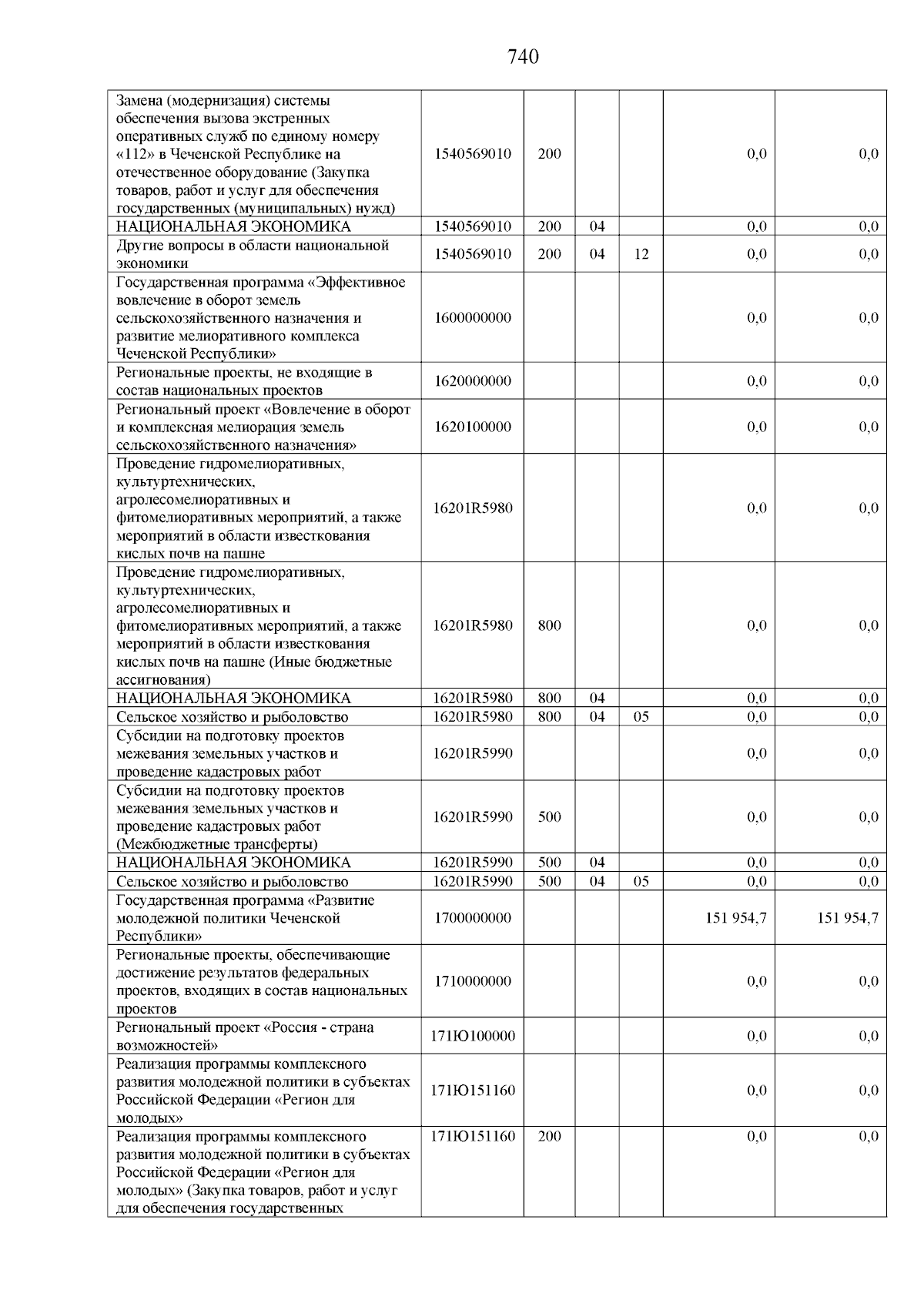 740

| | | | | | | |
|---|---|---|---|---|---|---|
| Замена (модернизация) системы обеспечения вызова экстренных оперативных служб по единому номеру «112» в Чеченской Республике на отечественное оборудование (Закупка товаров, работ и услуг для обеспечения государственных (муниципальных) нужд) | 1540569010 | 200 | | | 0,0 | 0,0 |
| НАЦИОНАЛЬНАЯ ЭКОНОМИКА | 1540569010 | 200 | 04 | | 0,0 | 0,0 |
| Другие вопросы в области национальной экономики | 1540569010 | 200 | 04 | 12 | 0,0 | 0,0 |
| Государственная программа «Эффективное вовлечение в оборот земель сельскохозяйственного назначения и развитие мелиоративного комплекса Чеченской Республики» | 1600000000 | | | | 0,0 | 0,0 |
| Региональные проекты, не входящие в состав национальных проектов | 1620000000 | | | | 0,0 | 0,0 |
| Региональный проект «Вовлечение в оборот и комплексная мелиорация земель сельскохозяйственного назначения» | 1620100000 | | | | 0,0 | 0,0 |
| Проведение гидромелиоративных, культуртехнических, агролесомелиоративных и фитомелиоративных мероприятий, а также мероприятий в области известкования кислых почв на пашне | 16201R5980 | | | | 0,0 | 0,0 |
| Проведение гидромелиоративных, культуртехнических, агролесомелиоративных и фитомелиоративных мероприятий, а также мероприятий в области известкования кислых почв на пашне (Иные бюджетные ассигнования) | 16201R5980 | 800 | | | 0,0 | 0,0 |
| НАЦИОНАЛЬНАЯ ЭКОНОМИКА | 16201R5980 | 800 | 04 | | 0,0 | 0,0 |
| Сельское хозяйство и рыболовство | 16201R5980 | 800 | 04 | 05 | 0,0 | 0,0 |
| Субсидии на подготовку проектов межевания земельных участков и проведение кадастровых работ | 16201R5990 | | | | 0,0 | 0,0 |
| Субсидии на подготовку проектов межевания земельных участков и проведение кадастровых работ (Межбюджетные трансферты) | 16201R5990 | 500 | | | 0,0 | 0,0 |
| НАЦИОНАЛЬНАЯ ЭКОНОМИКА | 16201R5990 | 500 | 04 | | 0,0 | 0,0 |
| Сельское хозяйство и рыболовство | 16201R5990 | 500 | 04 | 05 | 0,0 | 0,0 |
| Государственная программа «Развитие молодежной политики Чеченской Республики» | 1700000000 | | | | 151 954,7 | 151 954,7 |
| Региональные проекты, обеспечивающие достижение результатов федеральных проектов, входящих в состав национальных проектов | 1710000000 | | | | 0,0 | 0,0 |
| Региональный проект «Россия - страна возможностей» | 171Ю100000 | | | | 0,0 | 0,0 |
| Реализация программы комплексного развития молодежной политики в субъектах Российской Федерации «Регион для молодых» | 171Ю151160 | | | | 0,0 | 0,0 |
| Реализация программы комплексного развития молодежной политики в субъектах Российской Федерации «Регион для молодых» (Закупка товаров, работ и услуг для обеспечения государственных | 171Ю151160 | 200 | | | 0,0 | 0,0 |